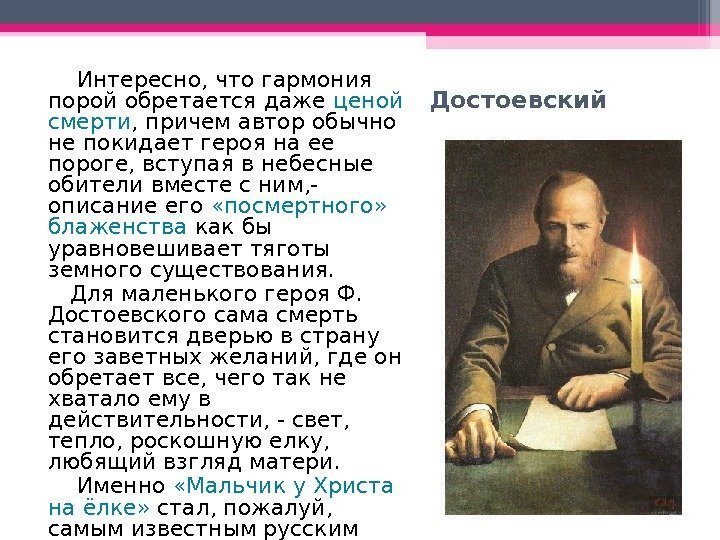 Интересно, что гармония порой обретается даже ценой смерти, причем автор обычно не покидает героя на ее пороге, вступая в небесные обители вместе с ним,- описание его «посмертного» блаженства как бы уравновешивает тяготы земного существования.

Для маленького героя Ф. Достоевского сама смерть становится дверью в страну его заветных желаний, где он обретает все, чего так не хватало ему в действительности, - свет, тепло, роскошную елку, любящий взгляд матери.

Именно «Мальчик у Христа на ёлке» стал, пожалуй, самым известным русским

Достоевский